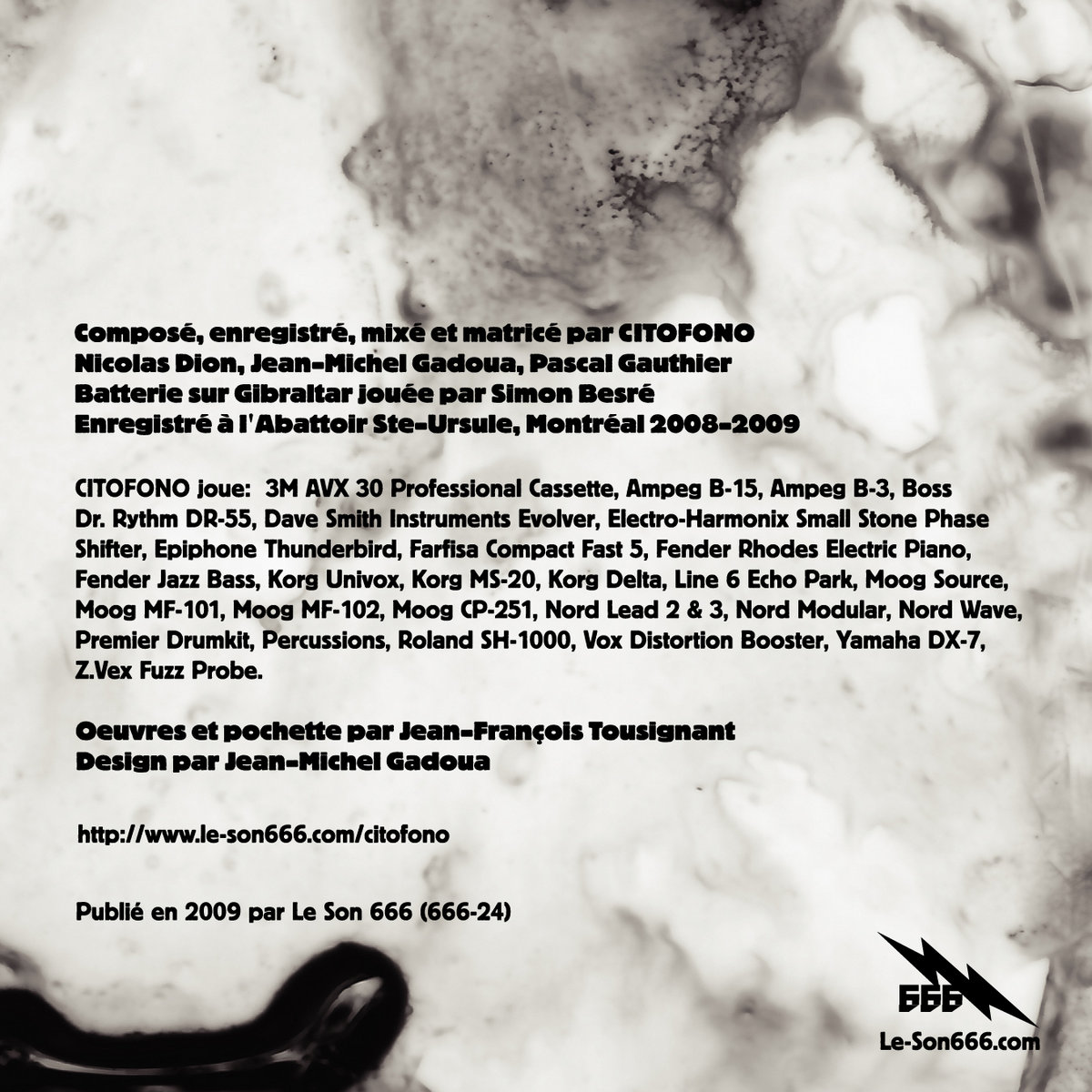 Composé, enregistré, mixé et matricé par CITOFONO
Nicolas Dion, Jean-Michel Gadoua, Pascal Gauthier
Batterie sur Gibraltar jouée par Simon Besré
Enregistré à l'Abattoir Ste-Ursule, Montréal 2008-2009

CITOFONO joue: 3M AVX 30 Professional Cassette, Ampeg B-15, Ampeg B-3, Boss Dr. Rythm DR-55, Dave Smith Instruments Evolver, Electro-Harmonix Small Stone Phase Shifter, Epiphone Thunderbird, Farfisa Compact Fast 5, Fender Rhodes Electric Piano, Fender Jazz Bass, Korg Univox, Korg MS-20, Korg Delta, Line 6 Echo Park, Moog Source, Moog MF-101, Moog MF-102, Moog CP-251, Nord Lead 2 & 3, Nord Modular, Nord Wave, Premier Drumkit, Percussions, Roland SH-1000, Vox Distortion Booster, Yamaha DX-7, Z.Vex Fuzz Probe.

Oeuvres et pochette par Jean-François Tousignant
Design par Jean-Michel Gadoua

http://www.le-son666.com/citofono

Publié en 2009 par Le Son 666 (666-24)

666
Le-Son666.com